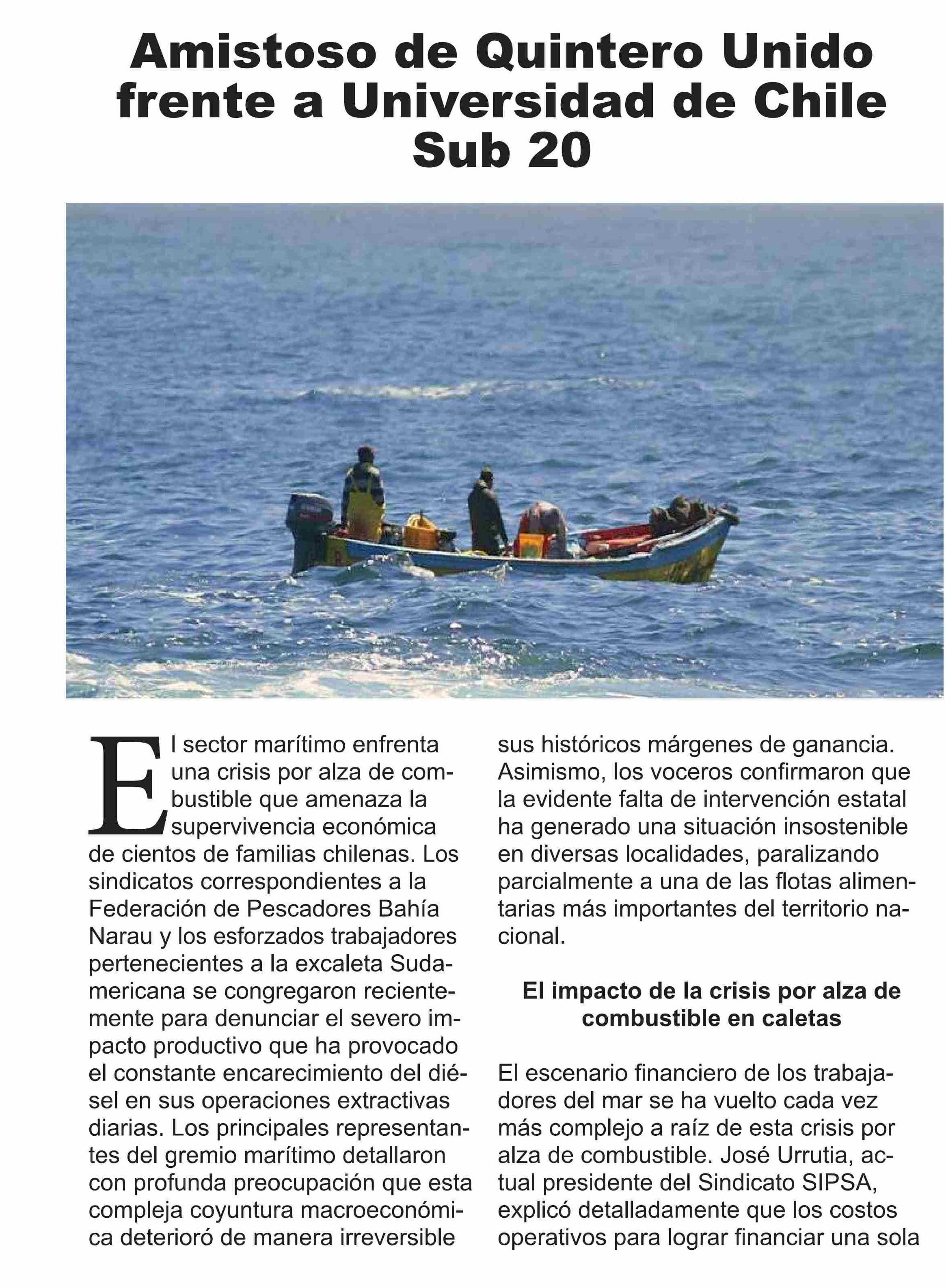 Amistoso de Quintero Unido frente a Universidad de Chile Sub 20

El sector marítimo enfrenta una crisis por alza de combustible que amenaza la supervivencia económica de cientos de familias chilenas. Los sindicatos correspondientes a la Federación de Pescadores Bahía Narau y los esforzados trabajadores pertenecientes a la excaleta Sudamericana se congregaron recientemente para denunciar el severo impacto productivo que ha provocado el constante encarecimiento del diésel en sus operaciones extractivas diarias. Los principales representantes del gremio marítimo detallaron con profunda preocupación que esta compleja coyuntura macroeconómica deterioró de manera irreversible sus históricos márgenes de ganancia. Asimismo, los voceros confirmaron que la evidente falta de intervención estatal ha generado una situación insostenible en diversas localidades, paralizando parcialmente a una de las flotas alimentarias más importantes del territorio nacional.

El impacto de la crisis por alza de combustible en caletas

El escenario financiero de los trabajadores del mar se ha vuelto cada vez más complejo a raíz de esta crisis por alza de combustible. José Urrutia, actual presidente del Sindicato SIPSA, explicó detalladamente que los costos operativos para lograr financiar una sola